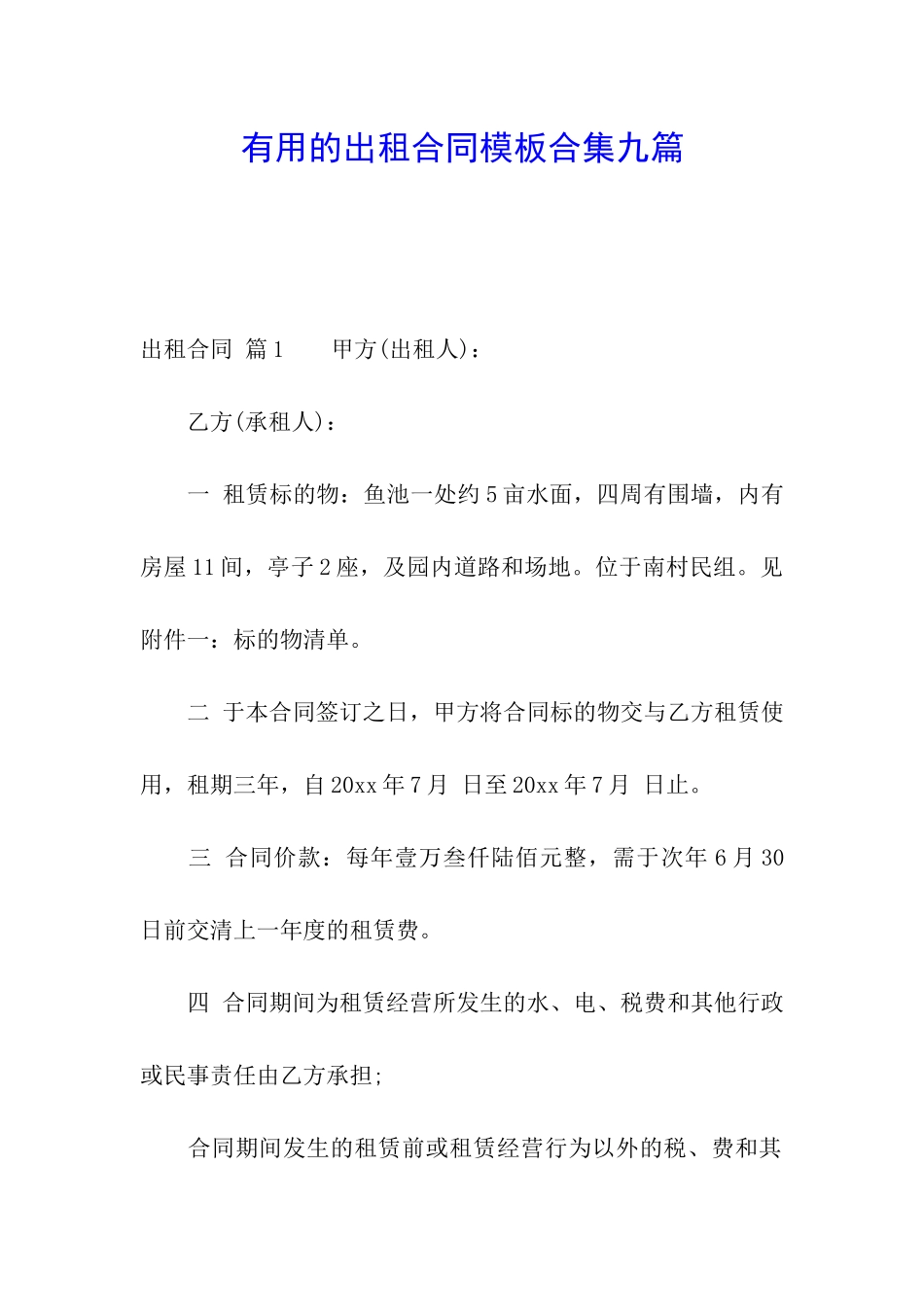 有用的出租合同模板合集九篇

出租合同 篇1　　甲方(出租人)：

乙方(承租人)：

一 租赁标的物：鱼池一处约5亩水面，四周有围墙，内有房屋11间，亭子2座，及园内道路和场地。位于南村民组。见附件一：标的物清单。

二 于本合同签订之日，甲方将合同标的物交与乙方租赁使用，租期三年，自20xx年7月 日至20xx年7月 日止。

三 合同价款：每年壹万叁仟陆佰元整，需于次年6月30日前交清上一年度的租赁费。

四 合同期间为租赁经营所发生的水、电、税费和其他行政或民事责任由乙方承担;

合同期间发生的租赁前或租赁经营行为以外的税、费和其